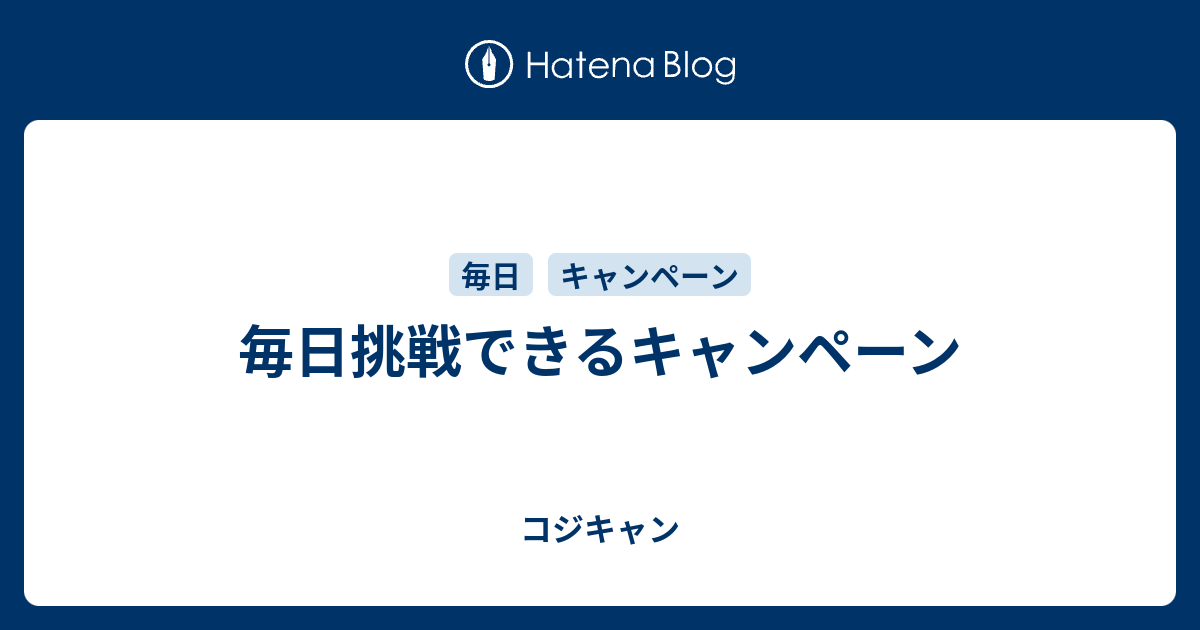 Hatena Blog

毎日

キャンペーン

毎日挑戦できるキャンペーン

コジキャン